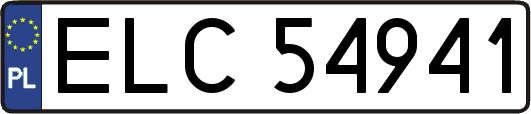 PL
ELC 54941